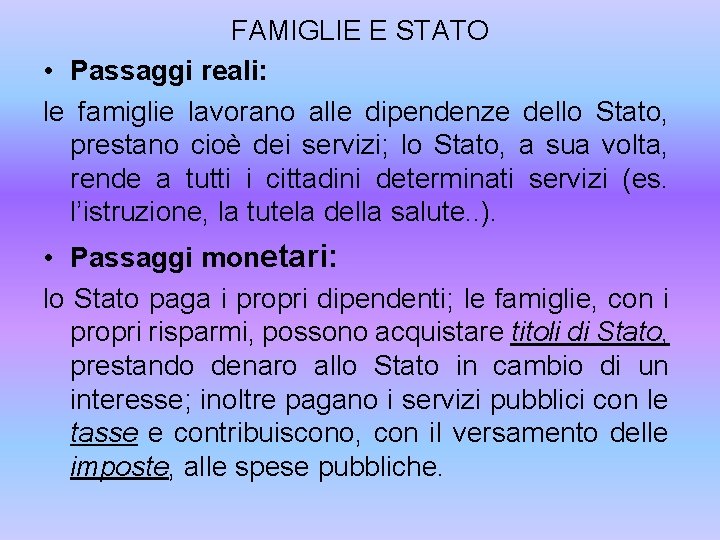 FAMIGLIE E STATO

• Passaggi reali:

le famiglie lavorano alle dipendenze dello Stato, prestano cioè dei servizi; lo Stato, a sua volta, rende a tutti i cittadini determinati servizi (es. l'istruzione, la tutela della salute..).

• Passaggi monetari:

lo Stato paga i propri dipendenti; le famiglie, con i propri risparmi, possono acquistare titoli di Stato, prestando denaro allo Stato in cambio di un interesse; inoltre pagano i servizi pubblici con le tasse e contribuiscono, con il versamento delle imposte, alle spese pubbliche.